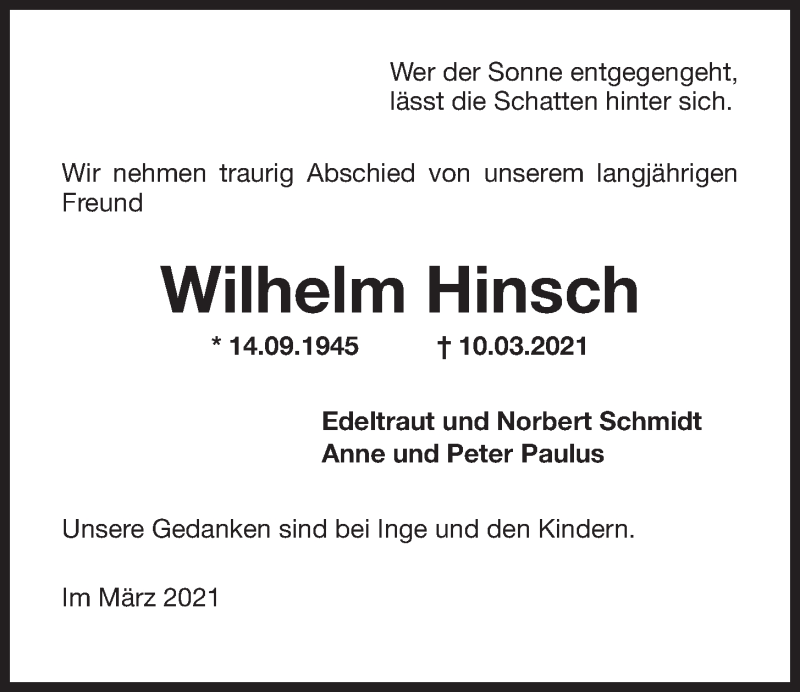 Wer der Sonne entgegengeht,
lässt die Schatten hinter sich.

Wir nehmen traurig Abschied von unserem langjährigen Freund

Wilhelm Hinsch

* 14.09.1945 † 10.03.2021

Edeltraut und Norbert Schmidt
Anne und Peter Paulus

Unsere Gedanken sind bei Inge und den Kindern.

Im März 2021